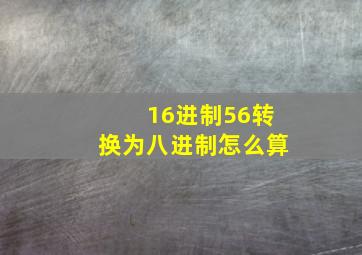 16进制56转换为八进制怎么算